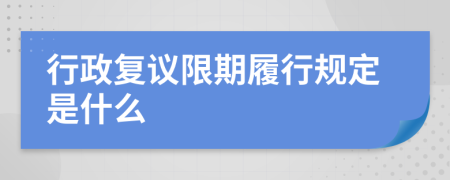 行政复议限期履行规定是什么